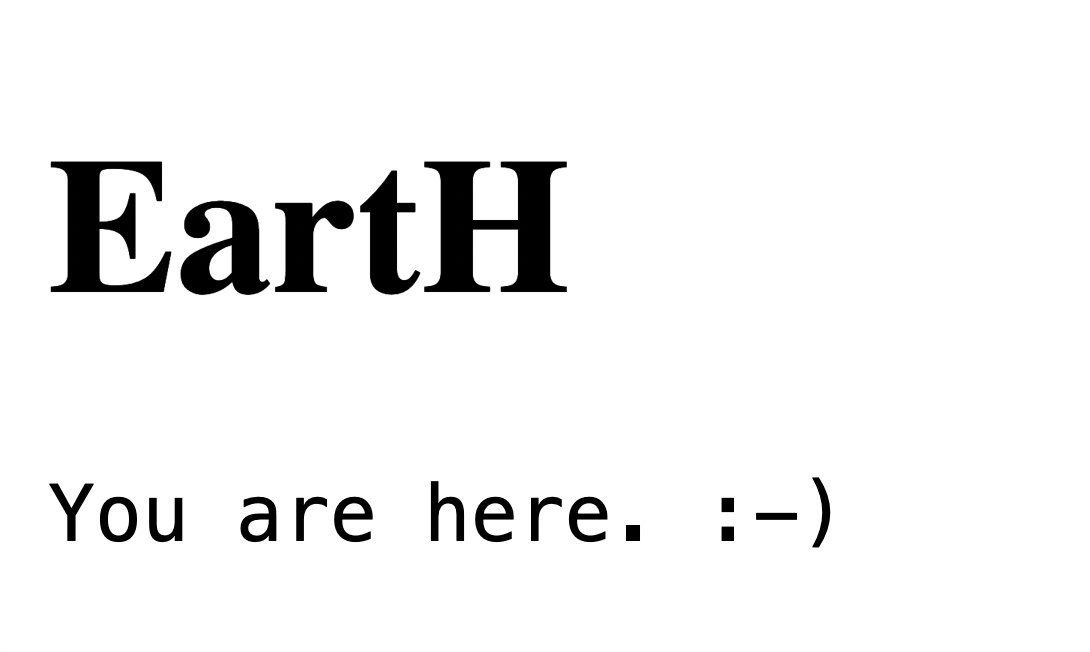 EartH

You are here. :-)